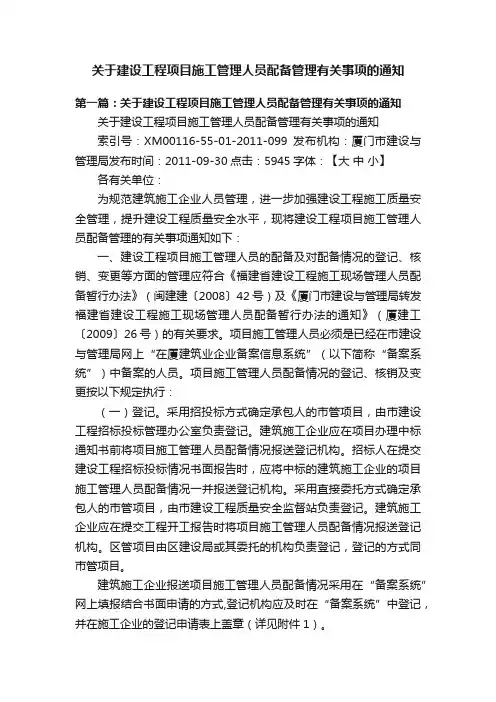 关于建设工程项目施工管理人员配备管理有关事项的通知

第一篇：关于建设工程项目施工管理人员配备管理有关事项的通知

关于建设工程项目施工管理人员配备管理有关事项的通知

索引号：XM00116-55-01-2011-099 发布机构：厦门市建设与管理局发布时间：2011-09-30 点击：5945 字体：【大 中 小】

各有关单位：

为规范建筑施工企业人员管理，进一步加强建设工程施工质量安全管理，提升建设工程质量安全水平，现将建设工程项目施工管理人员配备管理的有关事项通知如下：

一、建设工程项目施工管理人员的配备及对配备情况的登记、核销、变更等方面的管理应符合《福建省建设工程施工现场管理人员配备暂行办法》（闽建建〔2008〕42号）及《厦门市建设与管理局转发福建省建设工程施工现场管理人员配备暂行办法的通知》（厦建工〔2009〕26号）的有关要求。项目施工管理人员必须是已经在市建设与管理局网上“在厦建筑业企业备案信息系统”（以下简称“备案系统”）中备案的人员。项目施工管理人员配备情况的登记、核销及变更按以下规定执行：

（一）登记。采用招投标方式确定承包人的市管项目，由市建设工程招标投标管理办公室负责登记。建筑施工企业应在项目办理中标通知书前将项目施工管理人员配备情况报送登记机构。招标人在提交建设工程招标投标情况书面报告时，应将中标的建筑施工企业的项目施工管理人员配备情况一并报送登记机构。采用直接委托方式确定承包人的市管项目，由市建设工程质量安全监督站负责登记。建筑施工企业应在提交工程开工报告时将项目施工管理人员配备情况报送登记机构。区管项目由区建设局或其委托的机构负责登记，登记的方式同市管项目。

建筑施工企业报送项目施工管理人员配备情况采用在“备案系统”网上填报结合书面申请的方式,登记机构应及时在“备案系统”中登记，并在施工企业的登记申请表上盖章（详见附件1）。